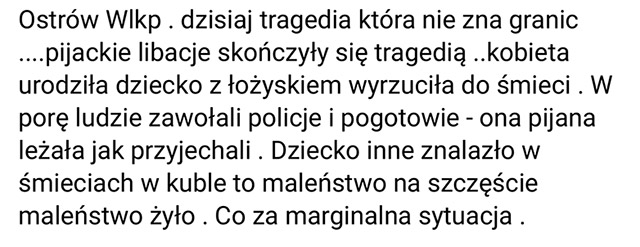 Ostrów Wlkp . dzisiaj tragedia która nie zna granic ....pijackie libacje skończyły się tragedią ..kobieta urodziła dziecko z łożyskiem wyrzuciła do śmieci . W porę ludzie zawołali policje i pogotowie - ona pijana leżała jak przyjechali . Dziecko inne znalazło w śmieciach w kuble to maleństwo na szczęście maleństwo żyło . Co za marginalna sytuacja .